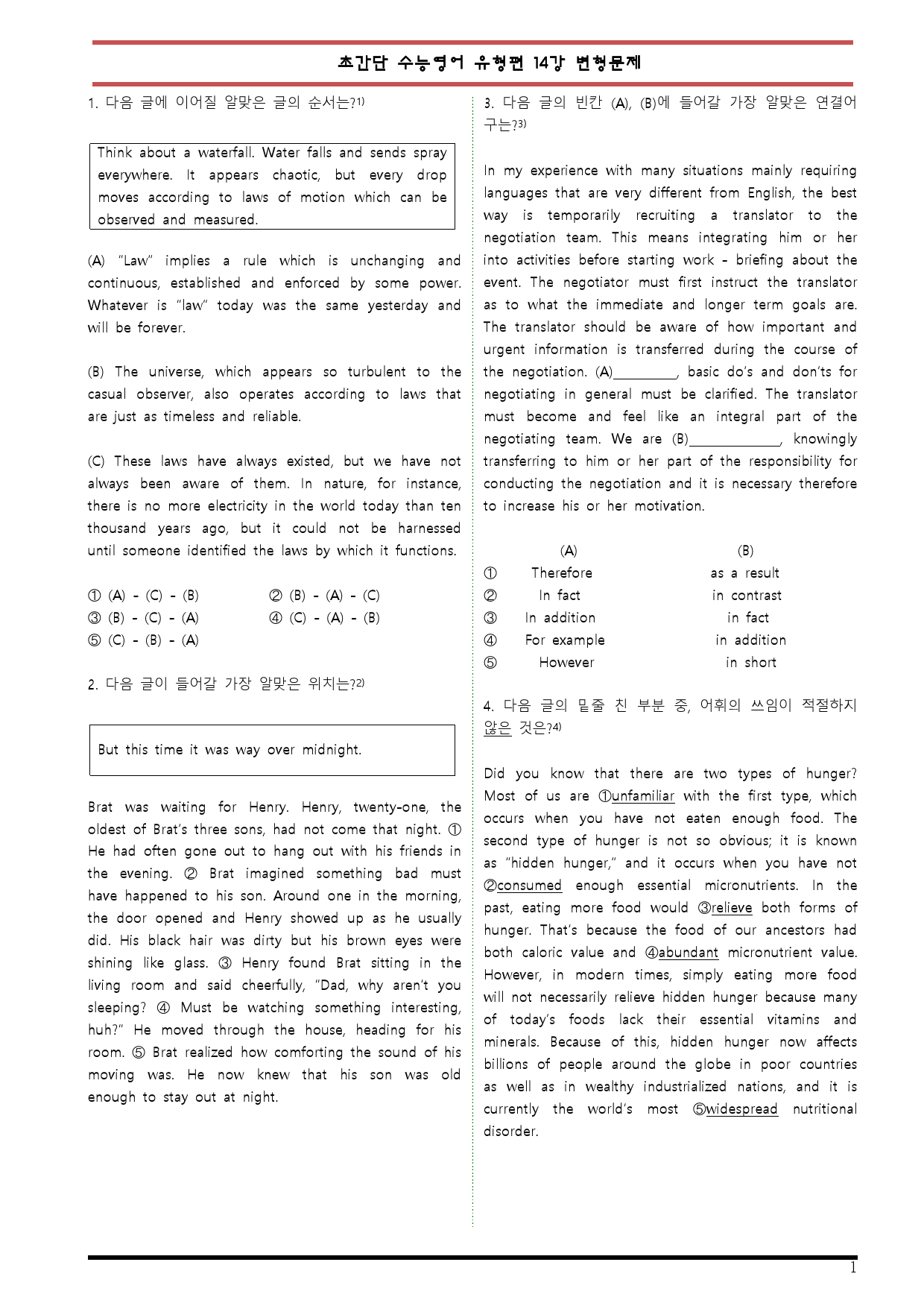 초간단 수능영어 유형편 14강 변형문제

1. 다음 글에 이어질 알맞은 글의 순서는?$^{1)}$

Think about a waterfall. Water falls and sends spray everywhere. It appears chaotic, but every drop moves according to laws of motion which can be observed and measured.

(A) "Law" implies a rule which is unchanging and continuous, established and enforced by some power. Whatever is "law" today was the same yesterday and will be forever.

(B) The universe, which appears so turbulent to the casual observer, also operates according to laws that are just as timeless and reliable.

(C) These laws have always existed, but we have not always been aware of them. In nature, for instance, there is no more electricity in the world today than ten thousand years ago, but it could not be harnessed until someone identified the laws by which it functions.

① (A) - (C) - (B)
② (B) - (A) - (C)
③ (B) - (C) - (A)
④ (C) - (A) - (B)
⑤ (C) - (B) - (A)

2. 다음 글이 들어갈 가장 알맞은 위치는?$^{2)}$

But this time it was way over midnight.

Brat was waiting for Henry. Henry, twenty-one, the oldest of Brat's three sons, had not come that night. ① He had often gone out to hang out with his friends in the evening. ② Brat imagined something bad must have happened to his son. Around one in the morning, the door opened and Henry showed up as he usually did. His black hair was dirty but his brown eyes were shining like glass. ③ Henry found Brat sitting in the living room and said cheerfully, "Dad, why aren't you sleeping? ④ Must be watching something interesting, huh?" He moved through the house, heading for his room. ⑤ Brat realized how comforting the sound of his moving was. He now knew that his son was old enough to stay out at night.

3. 다음 글의 빈칸 (A), (B)에 들어갈 가장 알맞은 연결어구는?$^{3)}$

In my experience with many situations mainly requiring languages that are very different from English, the best way is temporarily recruiting a translator to the negotiation team. This means integrating him or her into activities before starting work - briefing about the event. The negotiator must first instruct the translator as to what the immediate and longer term goals are. The translator should be aware of how important and urgent information is transferred during the course of the negotiation. (A)____, basic do's and don'ts for negotiating in general must be clarified. The translator must become and feel like an integral part of the negotiating team. We are (B)____, knowingly transferring to him or her part of the responsibility for conducting the negotiation and it is necessary therefore to increase his or her motivation.

(A) (B)
① Therefore as a result
② In fact in contrast
③ In addition in fact
④ For example in addition
⑤ However in short

4. 다음 글의 밑줄 친 부분 중, 어휘의 쓰임이 적절하지 않은 것은?$^{4)}$

Did you know that there are two types of hunger? Most of us are ①unfamiliar with the first type, which occurs when you have not eaten enough food. The second type of hunger is not so obvious; it is known as "hidden hunger," and it occurs when you have not ②consumed enough essential micronutrients. In the past, eating more food would ③relieve both forms of hunger. That's because the food of our ancestors had both caloric value and ④abundant micronutrient value. However, in modern times, simply eating more food will not necessarily relieve hidden hunger because many of today's foods lack their essential vitamins and minerals. Because of this, hidden hunger now affects billions of people around the globe in poor countries as well as in wealthy industrialized nations, and it is currently the world's most ⑤widespread nutritional disorder.

1